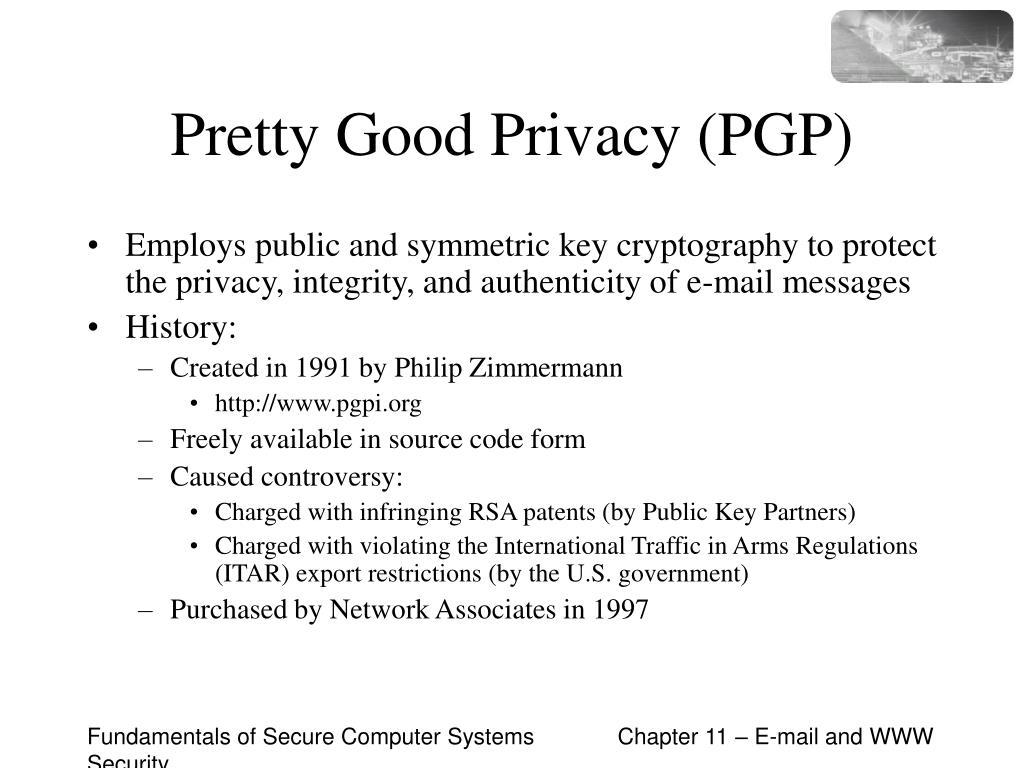 Pretty Good Privacy (PGP)

• Employs public and symmetric key cryptography to protect the privacy, integrity, and authenticity of e-mail messages
• History:
– Created in 1991 by Philip Zimmermann
• http://www.pgpi.org
– Freely available in source code form
– Caused controversy:
• Charged with infringing RSA patents (by Public Key Partners)
• Charged with violating the International Traffic in Arms Regulations (ITAR) export restrictions (by the U.S. government)
– Purchased by Network Associates in 1997

Fundamentals of Secure Computer Systems Security

Chapter 11 – E-mail and WWW